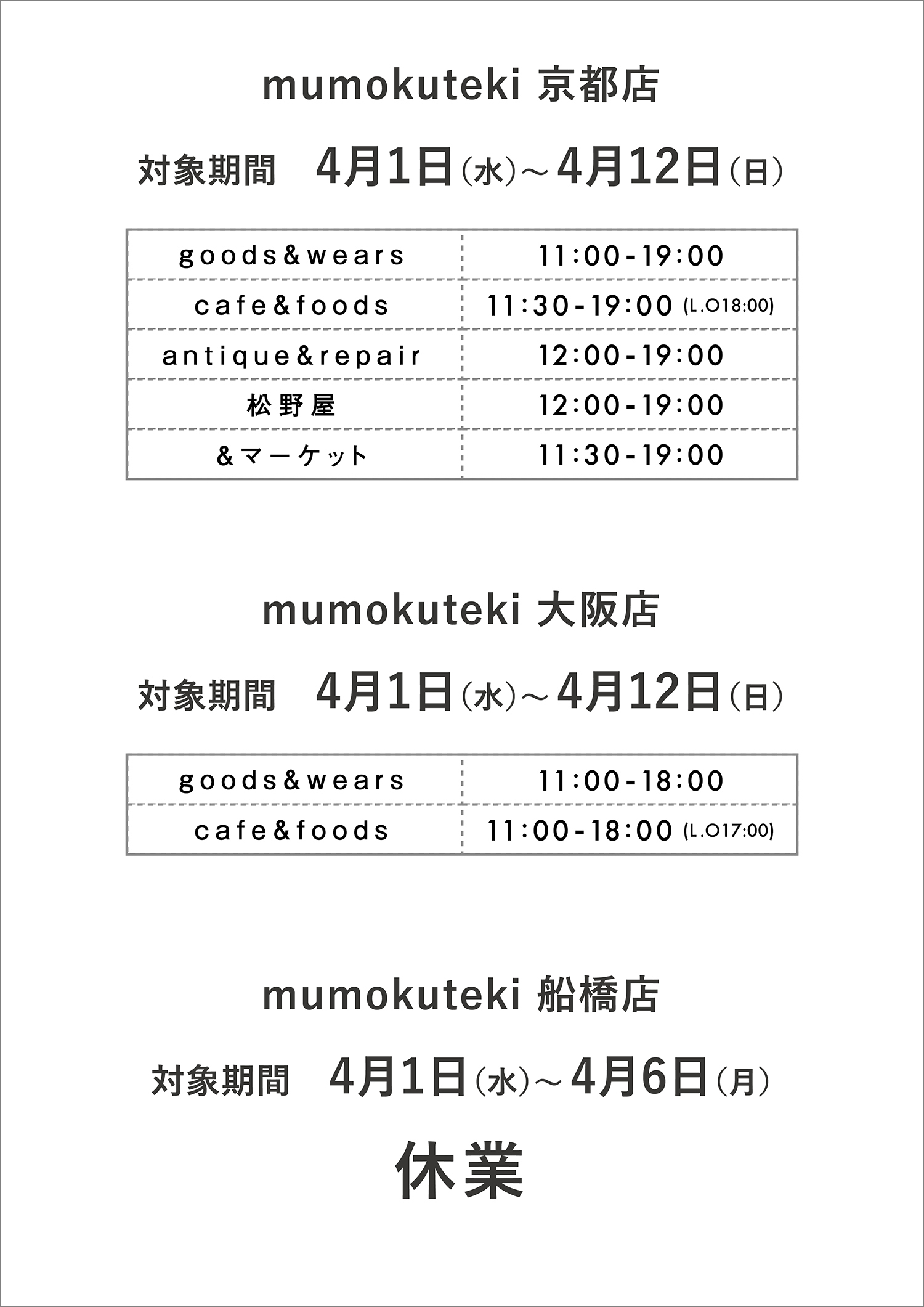 mumokuteki 京都店

対象期間　4月1日(水)～4月12日(日)

| goods&wears | 11:00-19:00 |
|---|---|
| cafe&foods | 11:30-19:00 (L.O18:00) |
| antique&repair | 12:00-19:00 |
| 松野屋 | 12:00-19:00 |
| &マーケット | 11:30-19:00 |

mumokuteki 大阪店

対象期間　4月1日(水)～4月12日(日)

| goods&wears | 11:00-18:00 |
|---|---|
| cafe&foods | 11:00-18:00 (L.O17:00) |

mumokuteki 船橋店

対象期間　4月1日(水)～4月6日(月)

休業